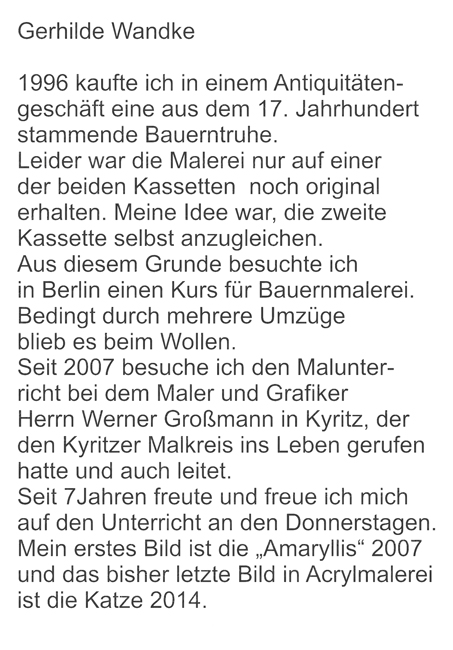 Gerhilde Wandke

1996 kaufte ich in einem Antiquitätengeschäft eine aus dem 17. Jahrhundert stammende Bauerntruhe.
Leider war die Malerei nur auf einer der beiden Kassetten noch original erhalten. Meine Idee war, die zweite Kassette selbst anzugleichen.
Aus diesem Grunde besuchte ich in Berlin einen Kurs für Bauernmalerei.
Bedingt durch mehrere Umzüge blieb es beim Wollen.
Seit 2007 besuche ich den Malunterricht bei dem Maler und Grafiker Herrn Werner Großmann in Kyritz, der den Kyritzer Malkreis ins Leben gerufen hatte und auch leitet.
Seit 7Jahren freute und freue ich mich auf den Unterricht an den Donnerstagen.
Mein erstes Bild ist die „Amaryllis“ 2007 und das bisher letzte Bild in Acrylmalerei ist die Katze 2014.